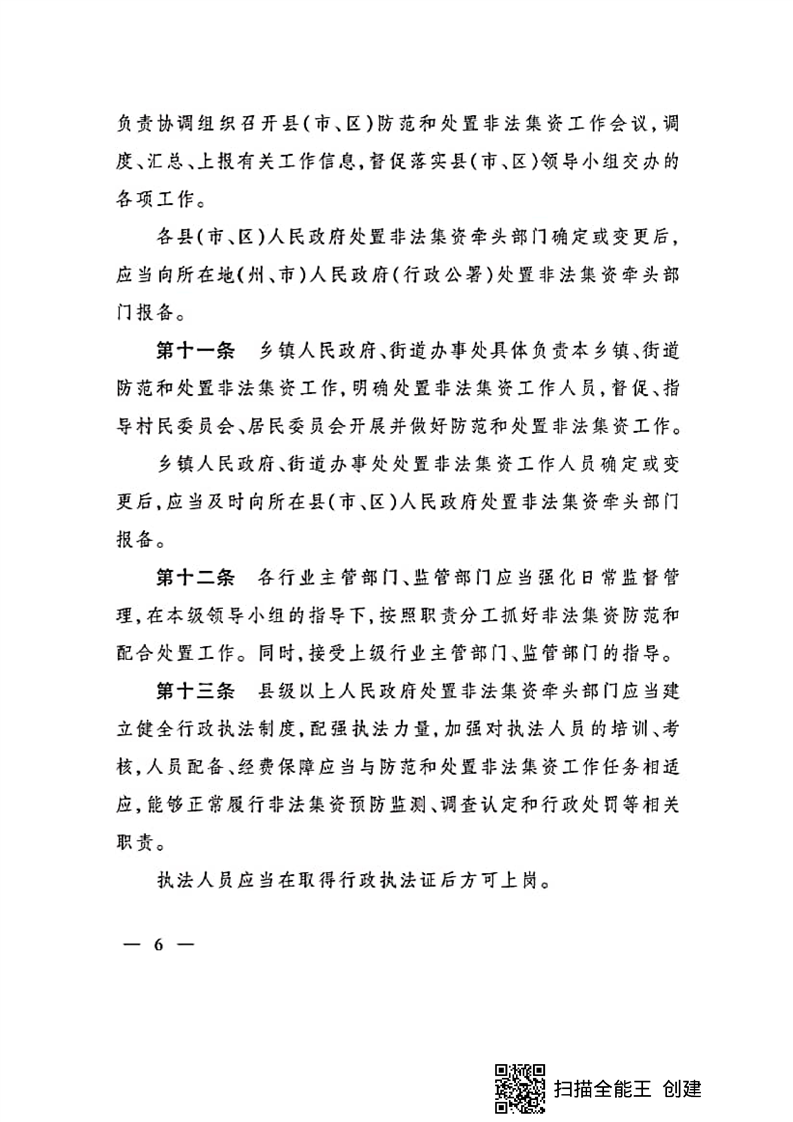 负责协调组织召开县(市、区)防范和处置非法集资工作会议,调度、汇总、上报有关工作信息,督促落实县(市、区)领导小组交办的各项工作。

各县(市、区)人民政府处置非法集资牵头部门确定或变更后,应当向所在地(州、市)人民政府(行政公署)处置非法集资牵头部门报备。

第十一条　乡镇人民政府、街道办事处具体负责本乡镇、街道防范和处置非法集资工作,明确处置非法集资工作人员,督促、指导村民委员会、居民委员会开展并做好防范和处置非法集资工作。

乡镇人民政府、街道办事处处置非法集资工作人员确定或变更后,应当及时向所在县(市、区)人民政府处置非法集资牵头部门报备。

第十二条　各行业主管部门、监管部门应当强化日常监督管理,在本级领导小组的指导下,按照职责分工抓好非法集资防范和配合处置工作。同时,接受上级行业主管部门、监管部门的指导。

第十三条　县级以上人民政府处置非法集资牵头部门应当建立健全行政执法制度,配强执法力量,加强对执法人员的培训、考核,人员配备、经费保障应当与防范和处置非法集资工作任务相适应,能够正常履行非法集资预防监测、调查认定和行政处罚等相关职责。

执法人员应当在取得行政执法证后方可上岗。

— 6 —

扫描全能王 创建